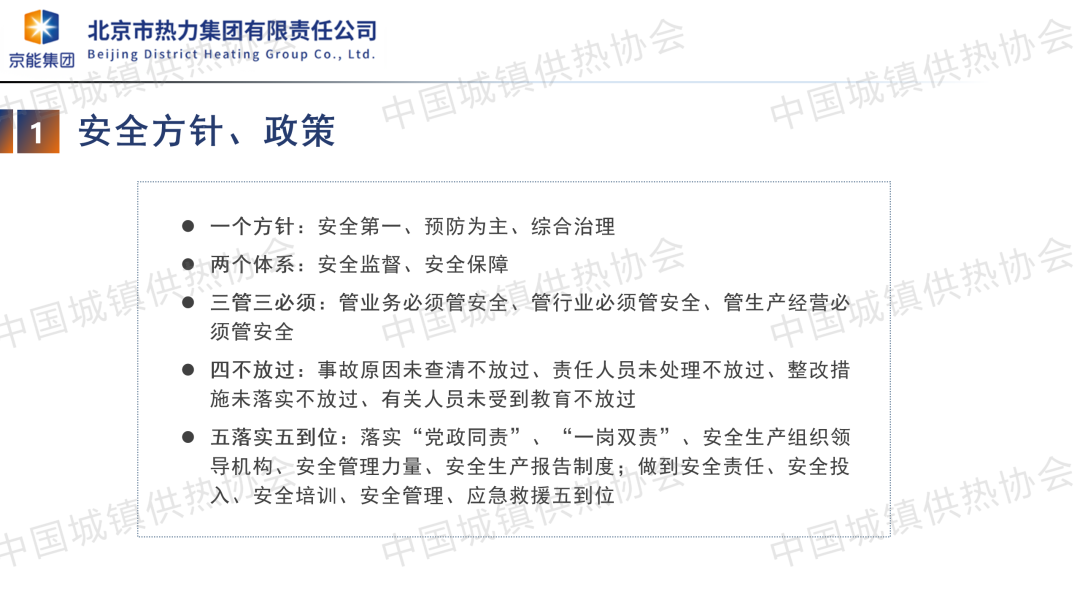 京能集团

北京市热力集团有限责任公司
Beijing District Heating Group Co., Ltd.

1 安全方针、政策

• 一个方针：安全第一、预防为主、综合治理

• 两个体系：安全监督、安全保障

• 三管三必须：管业务必须管安全、管行业必须管安全、管生产经营必须管安全

• 四不放过：事故原因未查清不放过、责任人员未处理不放过、整改措施未落实不放过、有关人员未受到教育不放过

• 五落实五到位：落实“党政同责”、“一岗双责”、安全生产组织领导机构、安全管理力量、安全生产报告制度；做到安全责任、安全投入、安全培训、安全管理、应急救援五到位

中国城镇供热协会